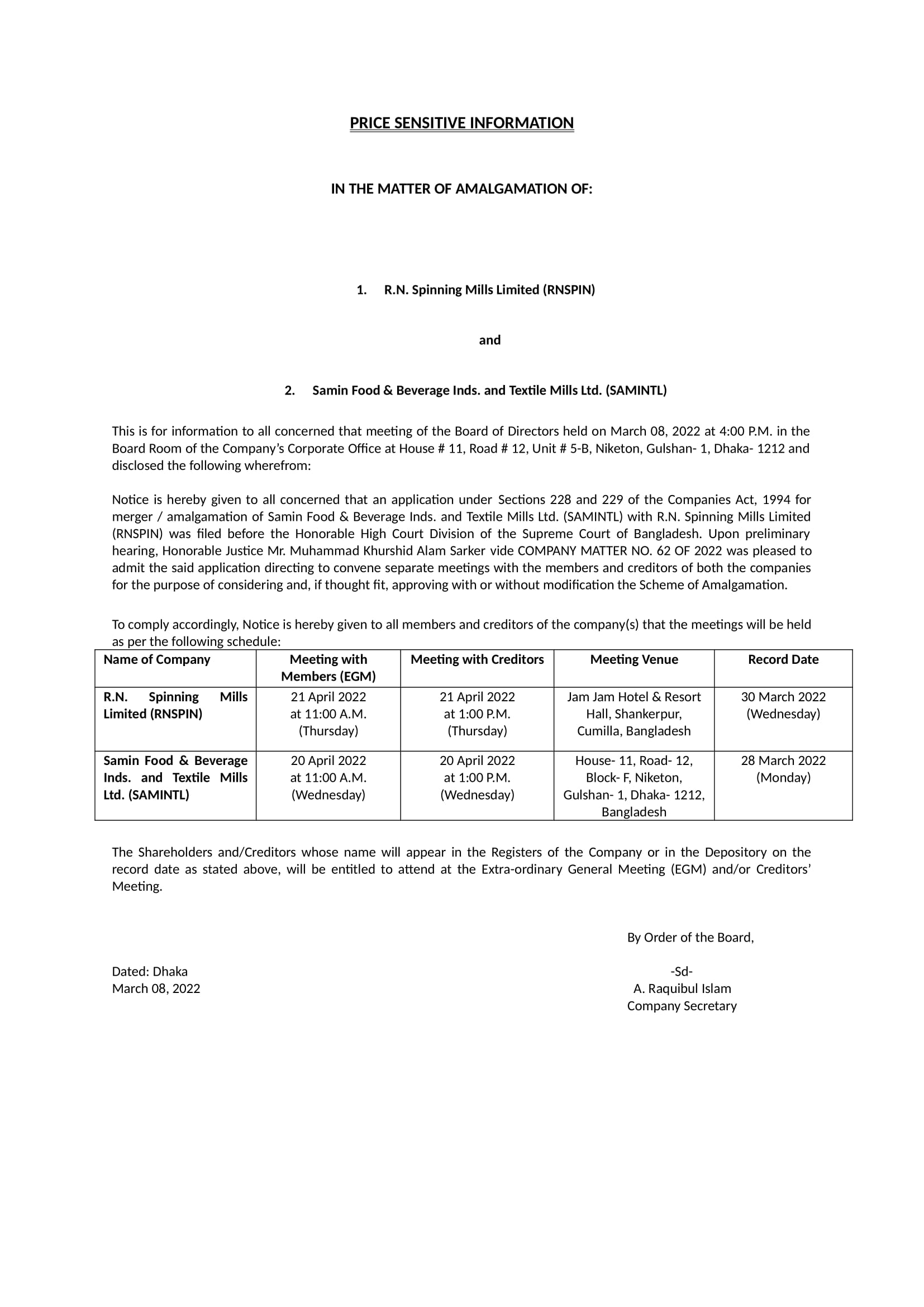 PRICE SENSITIVE INFORMATION

IN THE MATTER OF AMALGAMATION OF:

1. R.N. Spinning Mills Limited (RNSPIN)

and

2. Samin Food & Beverage Inds. and Textile Mills Ltd. (SAMINTL)

This is for information to all concerned that meeting of the Board of Directors held on March 08, 2022 at 4:00 P.M. in the Board Room of the Company's Corporate Office at House # 11, Road # 12, Unit # 5-B, Niketon, Gulshan- 1, Dhaka- 1212 and disclosed the following wherefrom:

Notice is hereby given to all concerned that an application under Sections 228 and 229 of the Companies Act, 1994 for merger / amalgamation of Samin Food & Beverage Inds. and Textile Mills Ltd. (SAMINTL) with R.N. Spinning Mills Limited (RNSPIN) was filed before the Honorable High Court Division of the Supreme Court of Bangladesh. Upon preliminary hearing, Honorable Justice Mr. Muhammad Khurshid Alam Sarker vide COMPANY MATTER NO. 62 OF 2022 was pleased to admit the said application directing to convene separate meetings with the members and creditors of both the companies for the purpose of considering and, if thought fit, approving with or without modification the Scheme of Amalgamation.

To comply accordingly, Notice is hereby given to all members and creditors of the company(s) that the meetings will be held as per the following schedule:

| Name of Company | Meeting with Members (EGM) | Meeting with Creditors | Meeting Venue | Record Date |
|---|---|---|---|---|
| R.N. Spinning Mills Limited (RNSPIN) | 21 April 2022 at 11:00 A.M. (Thursday) | 21 April 2022 at 1:00 P.M. (Thursday) | Jam Jam Hotel & Resort Hall, Shankerpur, Cumilla, Bangladesh | 30 March 2022 (Wednesday) |
| Samin Food & Beverage Inds. and Textile Mills Ltd. (SAMINTL) | 20 April 2022 at 11:00 A.M. (Wednesday) | 20 April 2022 at 1:00 P.M. (Wednesday) | House- 11, Road- 12, Block- F, Niketon, Gulshan- 1, Dhaka- 1212, Bangladesh | 28 March 2022 (Monday) |

The Shareholders and/Creditors whose name will appear in the Registers of the Company or in the Depository on the record date as stated above, will be entitled to attend at the Extra-ordinary General Meeting (EGM) and/or Creditors' Meeting.

By Order of the Board,

Dated: Dhaka
March 08, 2022

-Sd-
A. Raquibul Islam
Company Secretary